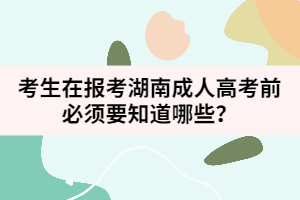 考生在报考湖南成人高考前必须要知道哪些？